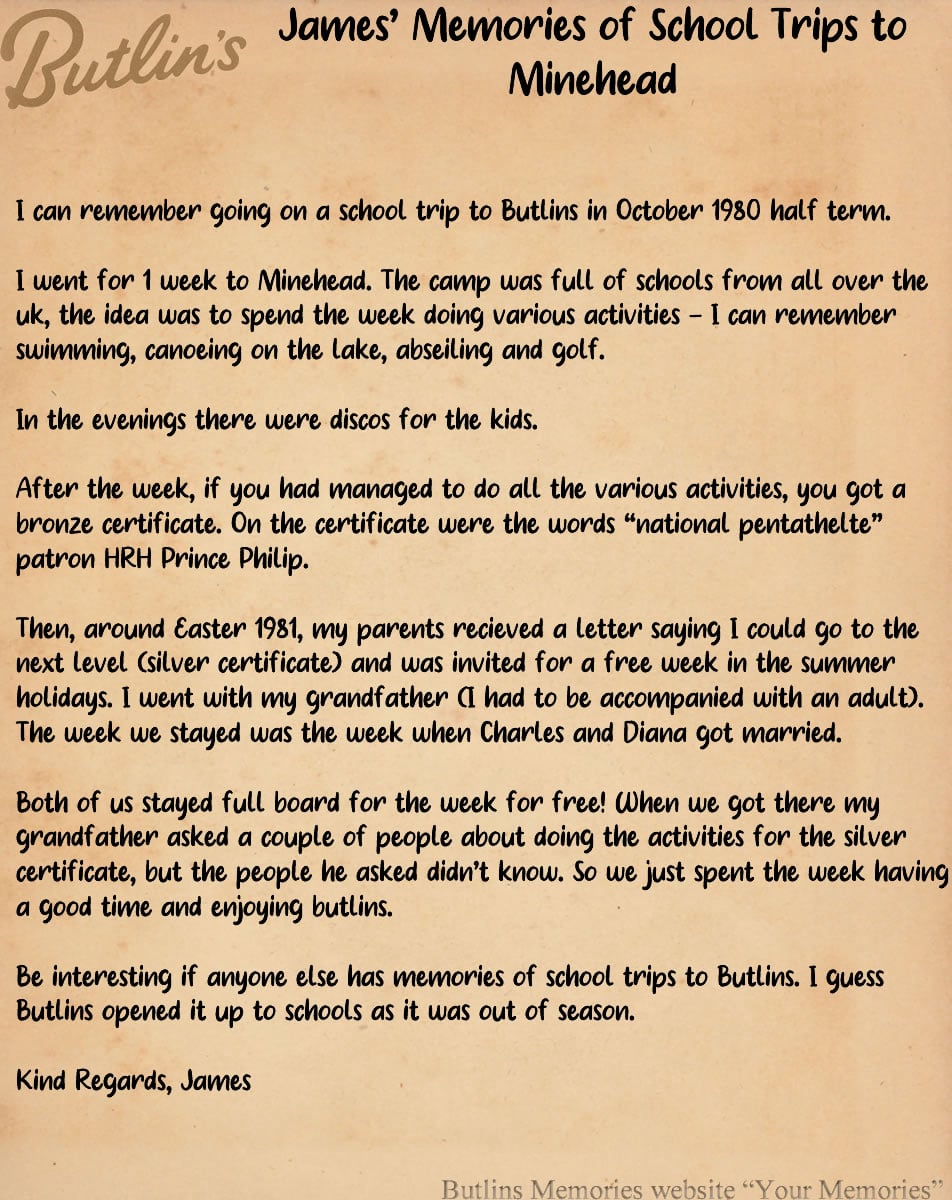 Butlin's

James' Memories of School Trips to Minehead

I can remember going on a school trip to Butlins in October 1980 half term.

I went for 1 week to Minehead. The camp was full of schools from all over the uk, the idea was to spend the week doing various activities – I can remember swimming, canoeing on the lake, abseiling and golf.

In the evenings there were discos for the kids.

After the week, if you had managed to do all the various activities, you got a bronze certificate. On the certificate were the words "national pentathelte" patron HRH Prince Philip.

Then, around Easter 1981, my parents recieved a letter saying I could go to the next level (silver certificate) and was invited for a free week in the summer holidays. I went with my grandfather (I had to be accompanied with an adult). The week we stayed was the week when Charles and Diana got married.

Both of us stayed full board for the week for free! When we got there my grandfather asked a couple of people about doing the activities for the silver certificate, but the people he asked didn't know. So we just spent the week having a good time and enjoying butlins.

Be interesting if anyone else has memories of school trips to Butlins. I guess Butlins opened it up to schools as it was out of season.

Kind Regards, James

Butlins Memories website "Your Memories"